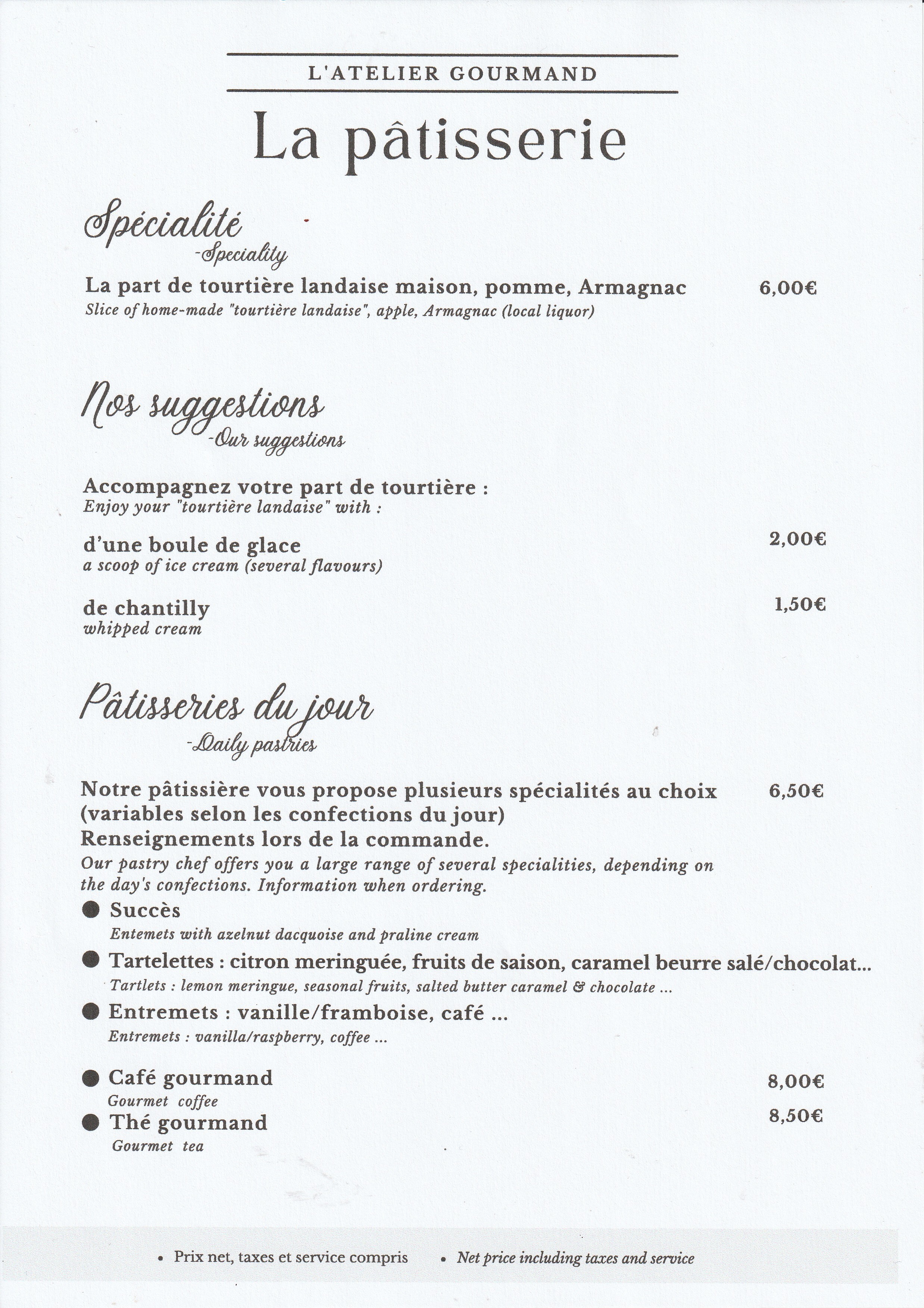 L'ATELIER GOURMAND

La pâtisserie

Spécialité
-Speciality

La part de tourtière landaise maison, pomme, Armagnac 6,00€
Slice of home-made "tourtière landaise", apple, Armagnac (local liquor)

Nos suggestions
-Our suggestions

Accompagnez votre part de tourtière :
Enjoy your "tourtière landaise" with :

d'une boule de glace 2,00€
a scoop of ice cream (several flavours)

de chantilly 1,50€
whipped cream

Pâtisseries du jour
-Daily pastries

Notre pâtissière vous propose plusieurs spécialités au choix (variables selon les confections du jour) 6,50€
Renseignements lors de la commande.
Our pastry chef offers you a large range of several specialities, depending on the day's confections. Information when ordering.

● Succès
Entemets with azelnut dacquoise and praline cream
● Tartelettes : citron meringuée, fruits de saison, caramel beurre salé/chocolat...
Tartlets : lemon meringue, seasonal fruits, salted butter caramel & chocolate ...
● Entremets : vanille/framboise, café ...
Entremets : vanilla/raspberry, coffee ...

● Café gourmand 8,00€
Gourmet coffee
● Thé gourmand 8,50€
Gourmet tea

• Prix net, taxes et service compris • Net price including taxes and service